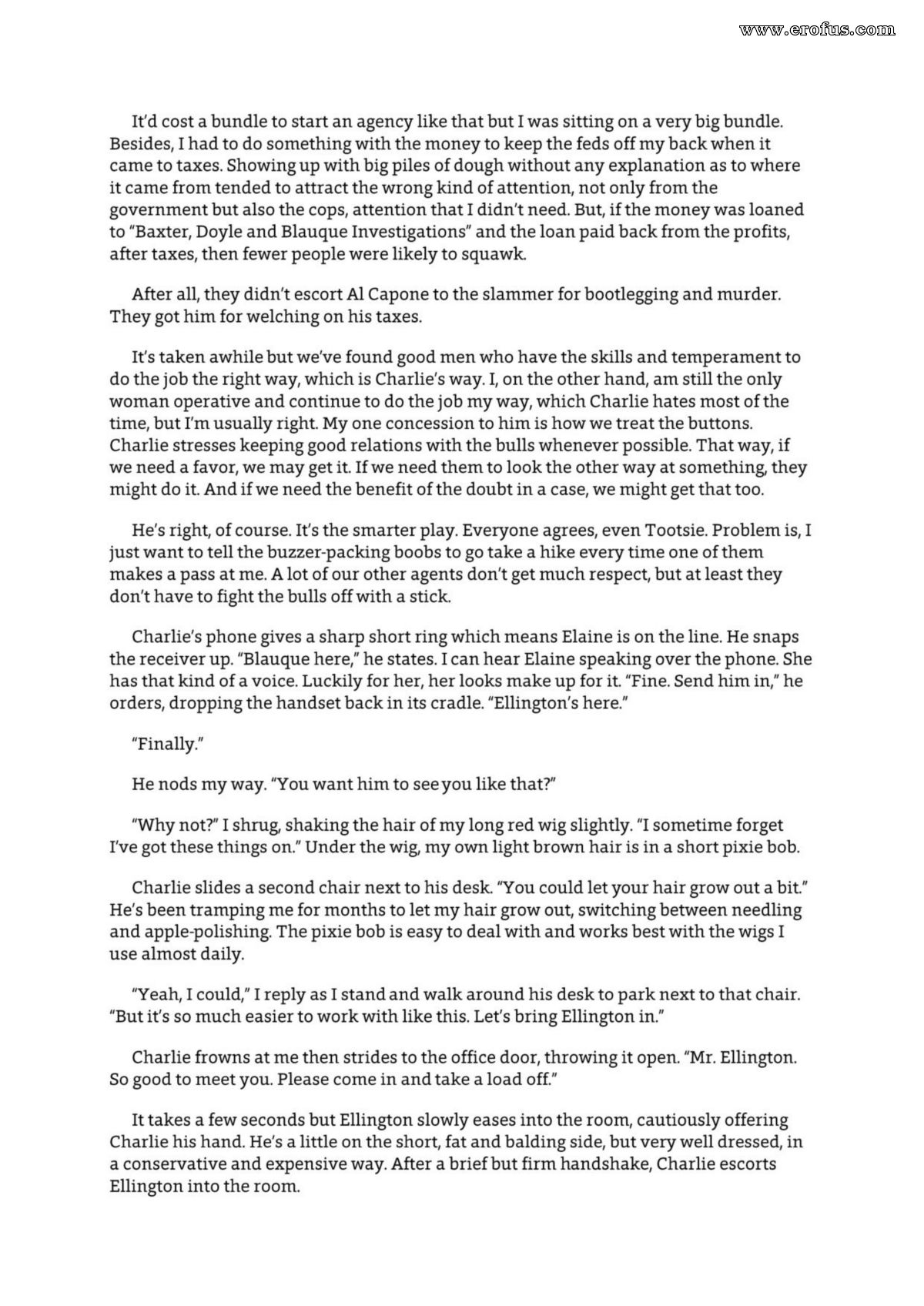 www.erofus.com

It'd cost a bundle to start an agency like that but I was sitting on a very big bundle. Besides, I had to do something with the money to keep the feds off my back when it came to taxes. Showing up with big piles of dough without any explanation as to where it came from tended to attract the wrong kind of attention, not only from the government but also the cops, attention that I didn't need. But, if the money was loaned to "Baxter, Doyle and Blauque Investigations" and the loan paid back from the profits, after taxes, then fewer people were likely to squawk.

After all, they didn't escort Al Capone to the slammer for bootlegging and murder. They got him for welching on his taxes.

It's taken awhile but we've found good men who have the skills and temperament to do the job the right way, which is Charlie's way. I, on the other hand, am still the only woman operative and continue to do the job my way, which Charlie hates most of the time, but I'm usually right. My one concession to him is how we treat the buttons. Charlie stresses keeping good relations with the bulls whenever possible. That way, if we need a favor, we may get it. If we need them to look the other way at something, they might do it. And if we need the benefit of the doubt in a case, we might get that too.

He's right, of course. It's the smarter play. Everyone agrees, even Tootsie. Problem is, I just want to tell the buzzer-packing boobs to go take a hike every time one of them makes a pass at me. A lot of our other agents don't get much respect, but at least they don't have to fight the bulls off with a stick.

Charlie's phone gives a sharp short ring which means Elaine is on the line. He snaps the receiver up. "Blauque here," he states. I can hear Elaine speaking over the phone. She has that kind of a voice. Luckily for her, her looks make up for it. "Fine. Send him in," he orders, dropping the handset back in its cradle. "Ellington's here."

"Finally."

He nods my way. "You want him to see you like that?"

"Why not?" I shrug, shaking the hair of my long red wig slightly. "I sometime forget I've got these things on." Under the wig, my own light brown hair is in a short pixie bob.

Charlie slides a second chair next to his desk. "You could let your hair grow out a bit." He's been tramping me for months to let my hair grow out, switching between needling and apple-polishing. The pixie bob is easy to deal with and works best with the wigs I use almost daily.

"Yeah, I could," I reply as I stand and walk around his desk to park next to that chair. "But it's so much easier to work with like this. Let's bring Ellington in."

Charlie frowns at me then strides to the office door, throwing it open. "Mr. Ellington. So good to meet you. Please come in and take a load off."

It takes a few seconds but Ellington slowly eases into the room, cautiously offering Charlie his hand. He's a little on the short, fat and balding side, but very well dressed, in a conservative and expensive way. After a brief but firm handshake, Charlie escorts Ellington into the room.